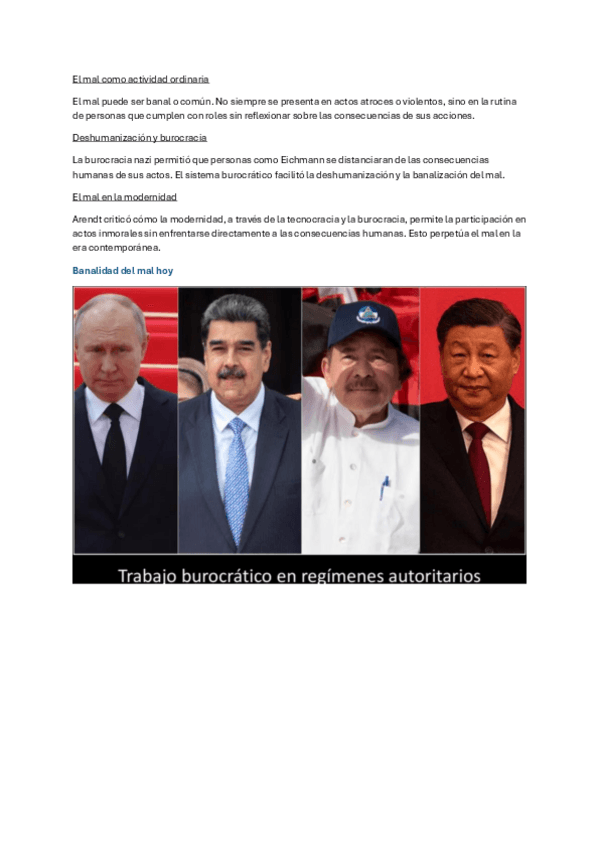 El mal como actividad ordinaria

El mal puede ser banal o común. No siempre se presenta en actos atroces o violentos, sino en la rutina de personas que cumplen con roles sin reflexionar sobre las consecuencias de sus acciones.

Deshumanización y burocracia

La burocracia nazi permitió que personas como Eichmann se distanciaran de las consecuencias humanas de sus actos. El sistema burocrático facilitó la deshumanización y la banalización del mal.

El mal en la modernidad

Arendt criticó cómo la modernidad, a través de la tecnocracia y la burocracia, permite la participación en actos inmorales sin enfrentarse directamente a las consecuencias humanas. Esto perpetúa el mal en la era contemporánea.

Banalidad del mal hoy

Trabajo burocrático en regímenes autoritarios